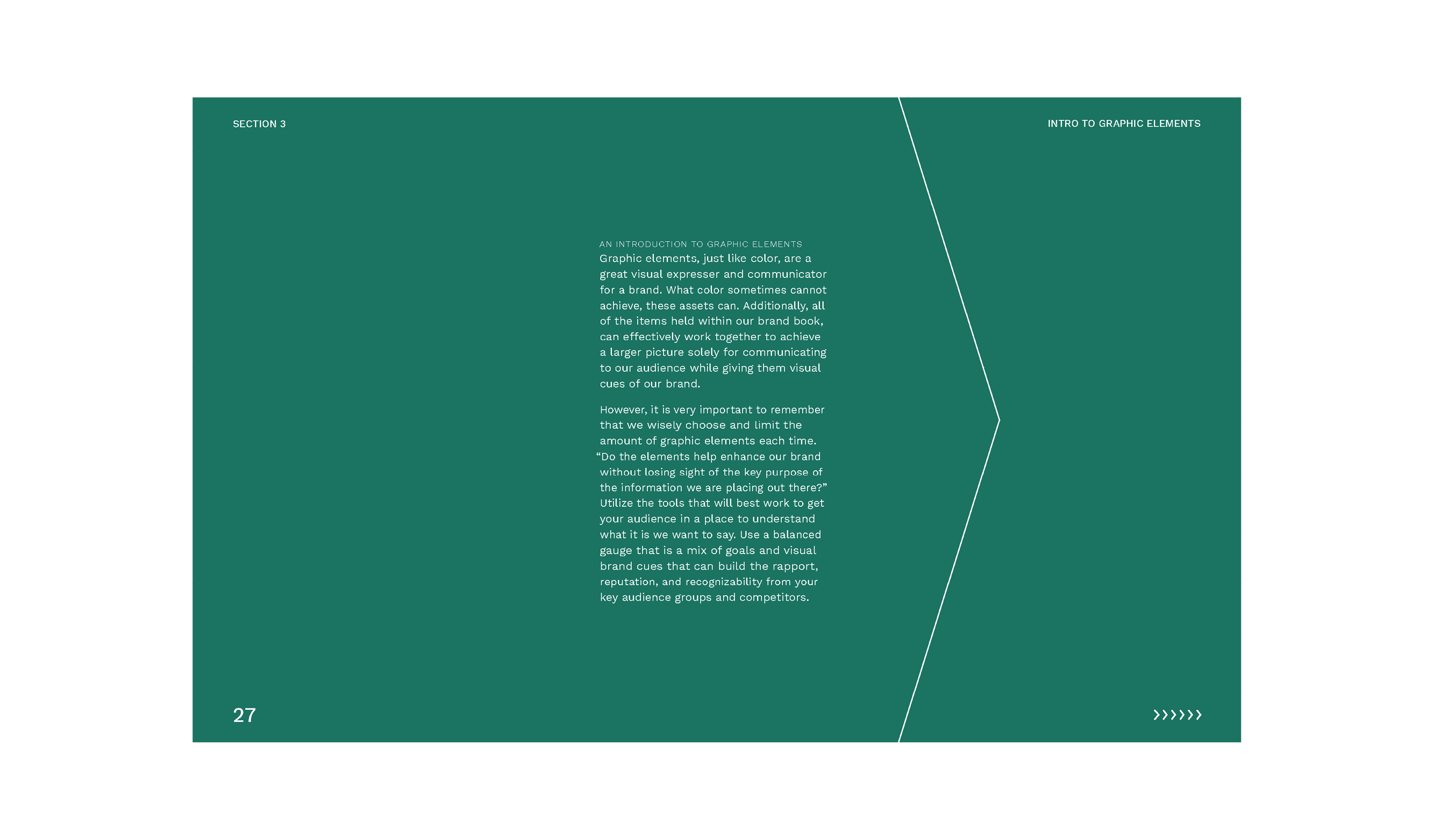 SECTION 3

INTRO TO GRAPHIC ELEMENTS

AN INTRODUCTION TO GRAPHIC ELEMENTS
Graphic elements, just like color, are a great visual expresser and communicator for a brand. What color sometimes cannot achieve, these assets can. Additionally, all of the items held within our brand book, can effectively work together to achieve a larger picture solely for communicating to our audience while giving them visual cues of our brand.

However, it is very important to remember that we wisely choose and limit the amount of graphic elements each time. “Do the elements help enhance our brand without losing sight of the key purpose of the information we are placing out there?” Utilize the tools that will best work to get your audience in a place to understand what it is we want to say. Use a balanced gauge that is a mix of goals and visual brand cues that can build the rapport, reputation, and recognizability from your key audience groups and competitors.

27

››››››